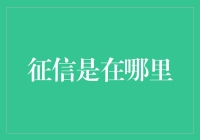 征信是在哪里